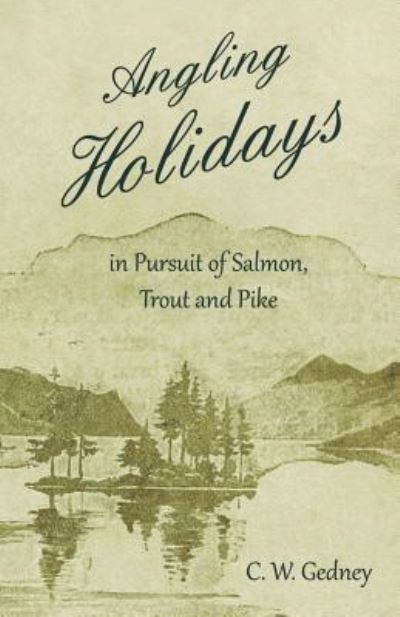 Angling Holidays

in Pursuit of Salmon, Trout and Pike

C. W. Gedney